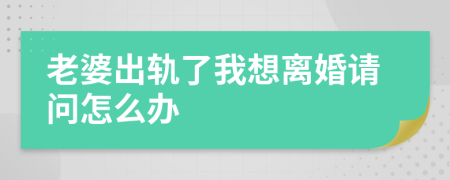 老婆出轨了我想离婚请问怎么办